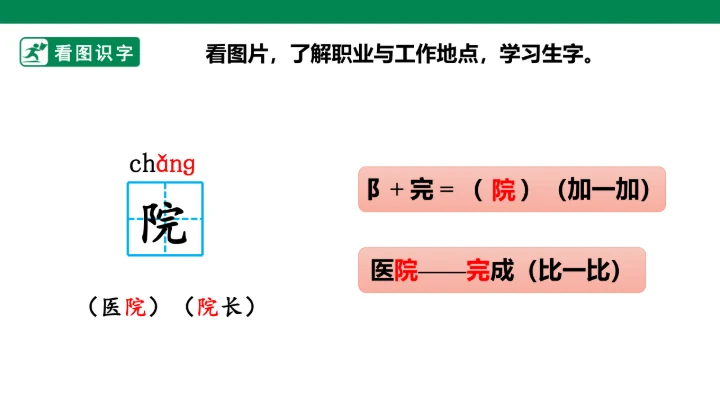 看图识字

看图片，了解职业与工作地点，学习生字。

chǎng

院

（医院）（院长）

阝+完＝（院）（加一加）

医院——完成（比一比）